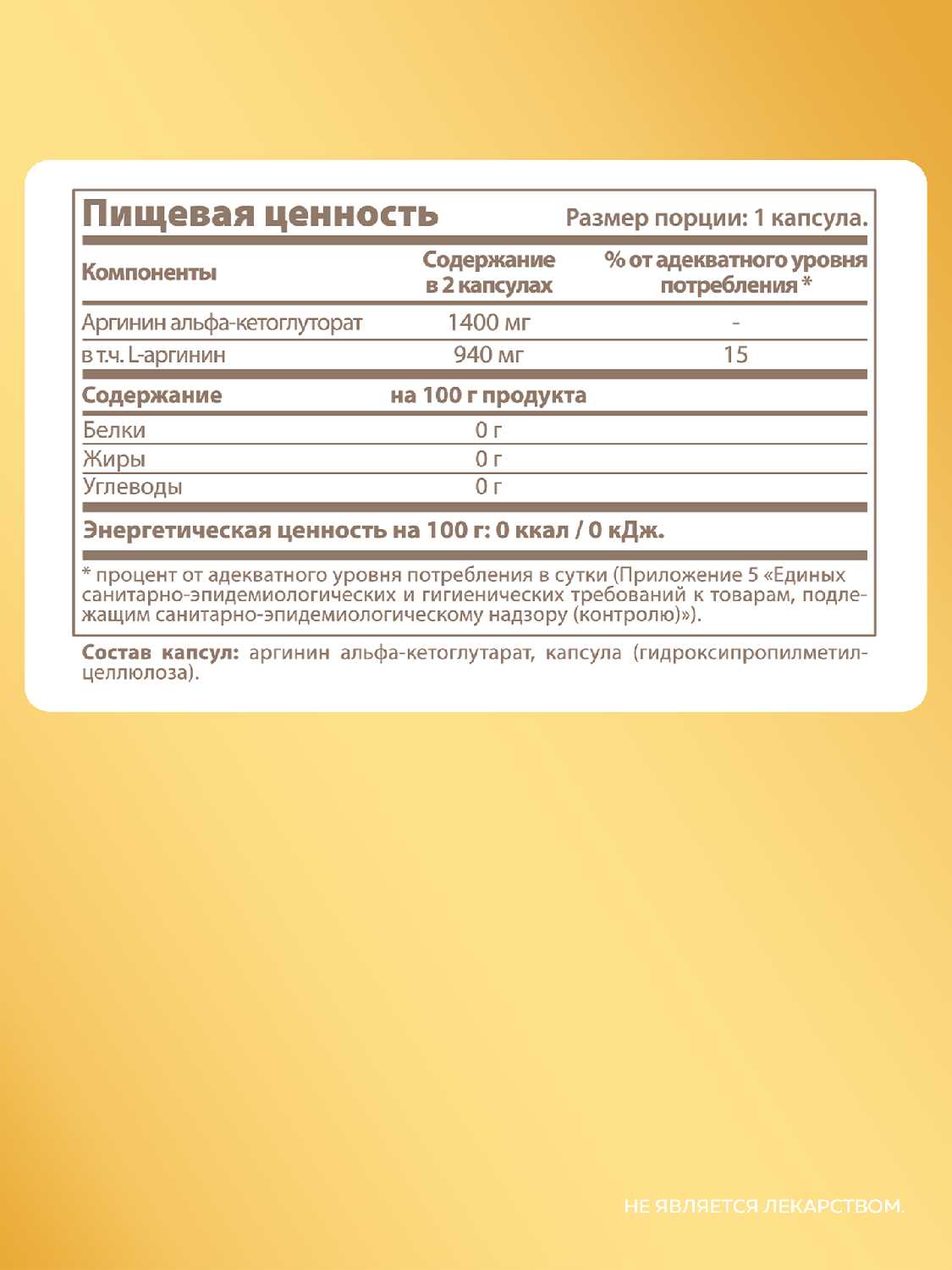 Пищевая ценность Размер порции: 1 капсула.

| Компоненты | Содержание в 2 капсулах | % от адекватного уровня потребления * |
|---|---|---|
| Аргинин альфа-кетоглуторат | 1400 мг | - |
| в т.ч. L-аргинин | 940 мг | 15 |

| Содержание | на 100 г продукта |
|---|---|
| Белки | 0 г |
| Жиры | 0 г |
| Углеводы | 0 г |

Энергетическая ценность на 100 г: 0 ккал / 0 кДж.

* процент от адекватного уровня потребления в сутки (Приложение 5 «Единых санитарно-эпидемиологических и гигиенических требований к товарам, подлежащим санитарно-эпидемиологическому надзору (контролю)»).

Состав капсул: аргинин альфа-кетоглутарат, капсула (гидроксипропилметилцеллюлоза).

НЕ ЯВЛЯЕТСЯ ЛЕКАРСТВОМ.